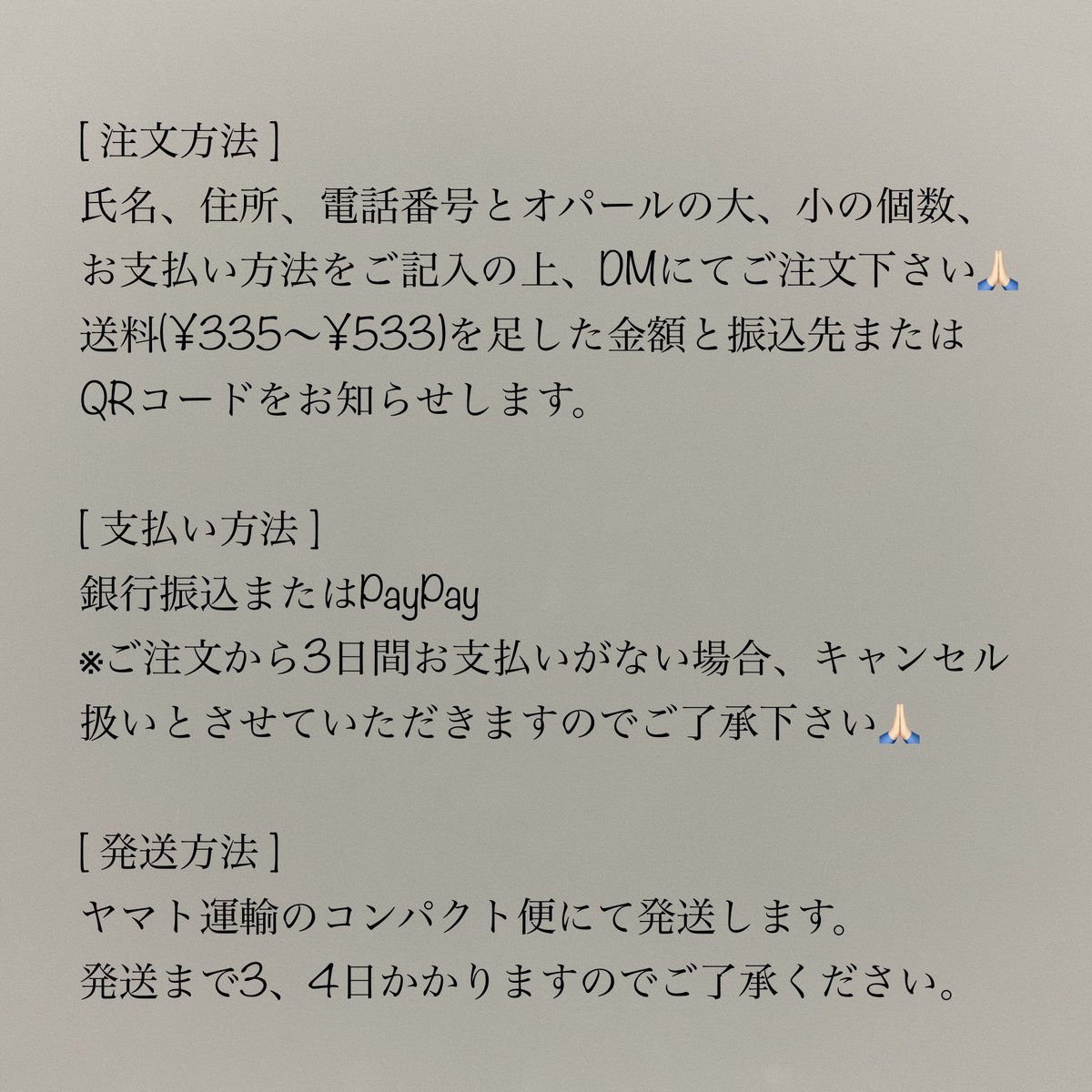 [ 注文方法 ]
氏名、住所、電話番号とオパールの大、小の個数、お支払い方法をご記入の上、DMにてご注文下さい🙏🏻
送料(¥335〜¥533)を足した金額と振込先またはQRコードをお知らせします。

[ 支払い方法 ]
銀行振込またはPayPay
※ご注文から3日間お支払いがない場合、キャンセル扱いとさせていただきますのでご了承下さい🙏🏻

[ 発送方法 ]
ヤマト運輸のコンパクト便にて発送します。
発送まで3、4日かかりますのでご了承ください。